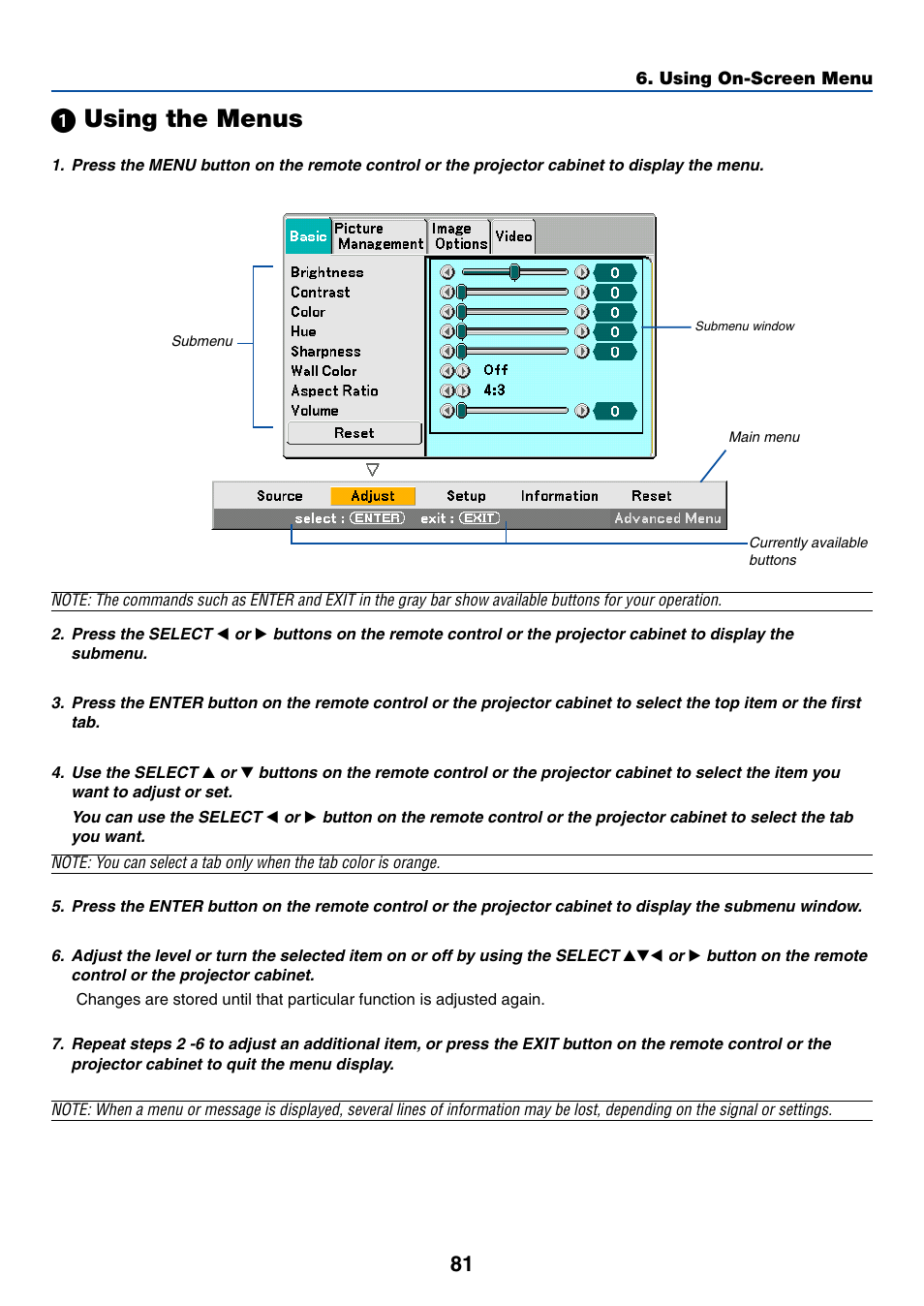 6. Using On-Screen Menu

❶ Using the Menus

1. Press the MENU button on the remote control or the projector cabinet to display the menu.

Basic
Picture Management
Image Options
Video

Submenu

Brightness
Contrast
Color
Hue
Sharpness
Wall Color
Aspect Ratio
Volume
Reset

0
0
0
0
0
Off
4:3
0

Submenu window

Main menu

Source Adjust Setup Information Reset
select : ENTER exit : EXIT Advanced Menu

Currently available buttons

NOTE: The commands such as ENTER and EXIT in the gray bar show available buttons for your operation.

2. Press the SELECT ◀ or ▶ buttons on the remote control or the projector cabinet to display the submenu.

3. Press the ENTER button on the remote control or the projector cabinet to select the top item or the first tab.

4. Use the SELECT ▲ or ▼ buttons on the remote control or the projector cabinet to select the item you want to adjust or set.

You can use the SELECT ◀ or ▶ button on the remote control or the projector cabinet to select the tab you want.

NOTE: You can select a tab only when the tab color is orange.

5. Press the ENTER button on the remote control or the projector cabinet to display the submenu window.

6. Adjust the level or turn the selected item on or off by using the SELECT ▲▼◀ or ▶ button on the remote control or the projector cabinet.

Changes are stored until that particular function is adjusted again.

7. Repeat steps 2 -6 to adjust an additional item, or press the EXIT button on the remote control or the projector cabinet to quit the menu display.

NOTE: When a menu or message is displayed, several lines of information may be lost, depending on the signal or settings.

81